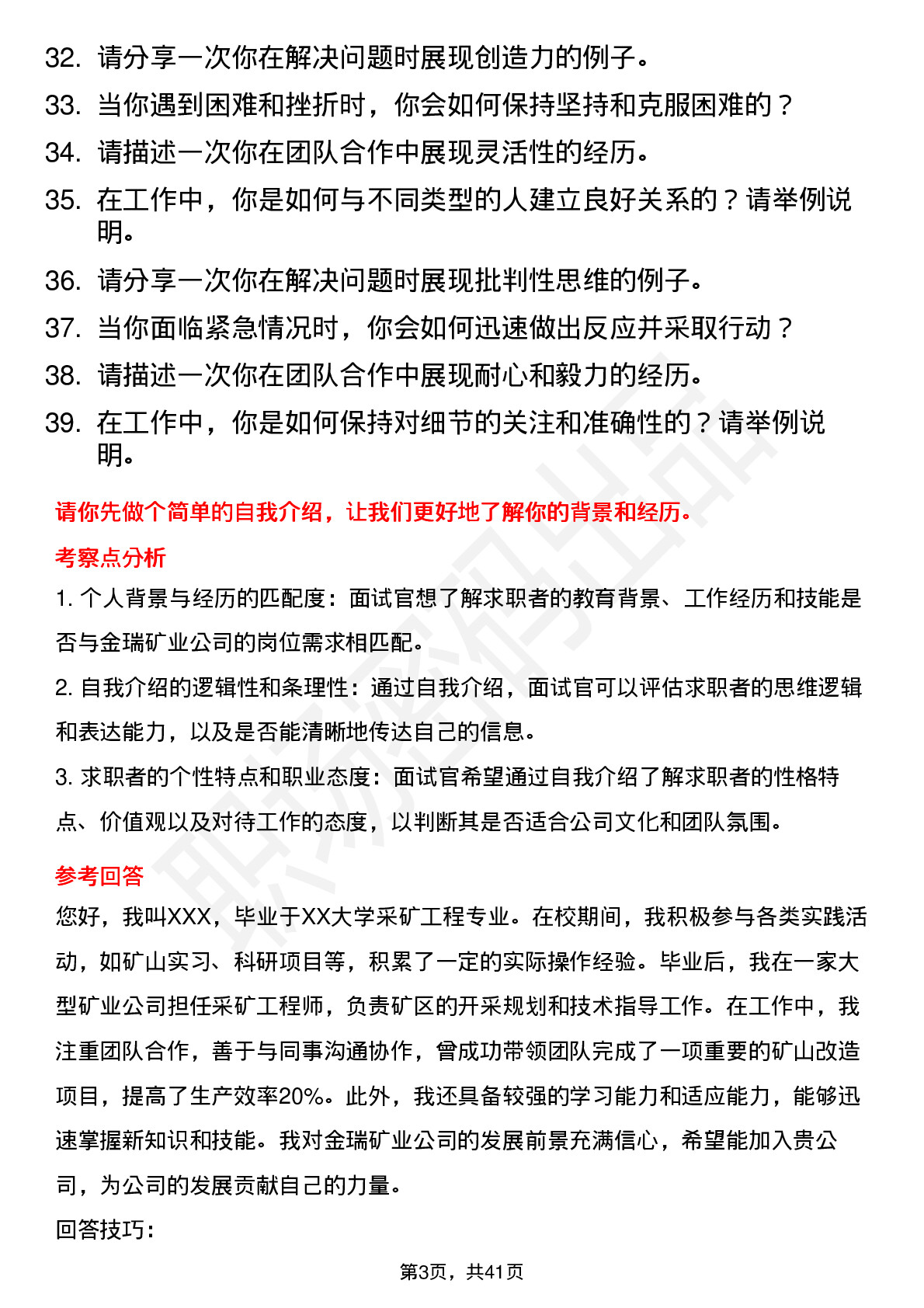 32. 请分享一次你在解决问题时展现创造力的例子。
33. 当你遇到困难和挫折时，你会如何保持坚持和克服困难的？
34. 请描述一次你在团队合作中展现灵活性的经历。
35. 在工作中，你是如何与不同类型的人建立良好关系的？请举例说明。
36. 请分享一次你在解决问题时展现批判性思维的例子。
37. 当你面临紧急情况时，你会如何迅速做出反应并采取行动？
38. 请描述一次你在团队合作中展现耐心和毅力的经历。
39. 在工作中，你是如何保持对细节的关注和准确性的？请举例说明。

请你先做个简单的自我介绍，让我们更好地了解你的背景和经历。

考察点分析

1. 个人背景与经历的匹配度：面试官想了解求职者的教育背景、工作经历和技能是否与金瑞矿业公司的岗位需求相匹配。

2. 自我介绍的逻辑性和条理性：通过自我介绍，面试官可以评估求职者的思维逻辑和表达能力，以及是否能清晰地传达自己的信息。

3. 求职者的个性特点和职业态度：面试官希望通过自我介绍了解求职者的性格特点、价值观以及对待工作的态度，以判断其是否适合公司文化和团队氛围。

参考回答

您好，我叫XXX，毕业于XX大学采矿工程专业。在校期间，我积极参与各类实践活动，如矿山实习、科研项目等，积累了一定的实际操作经验。毕业后，我在一家大型矿业公司担任采矿工程师，负责矿区的开采规划和技术指导工作。在工作中，我注重团队合作，善于与同事沟通协作，曾成功带领团队完成了一项重要的矿山改造项目，提高了生产效率20%。此外，我还具备较强的学习能力和适应能力，能够迅速掌握新知识和技能。我对金瑞矿业公司的发展前景充满信心，希望能加入贵公司，为公司的发展贡献自己的力量。

回答技巧：

第3页，共41页